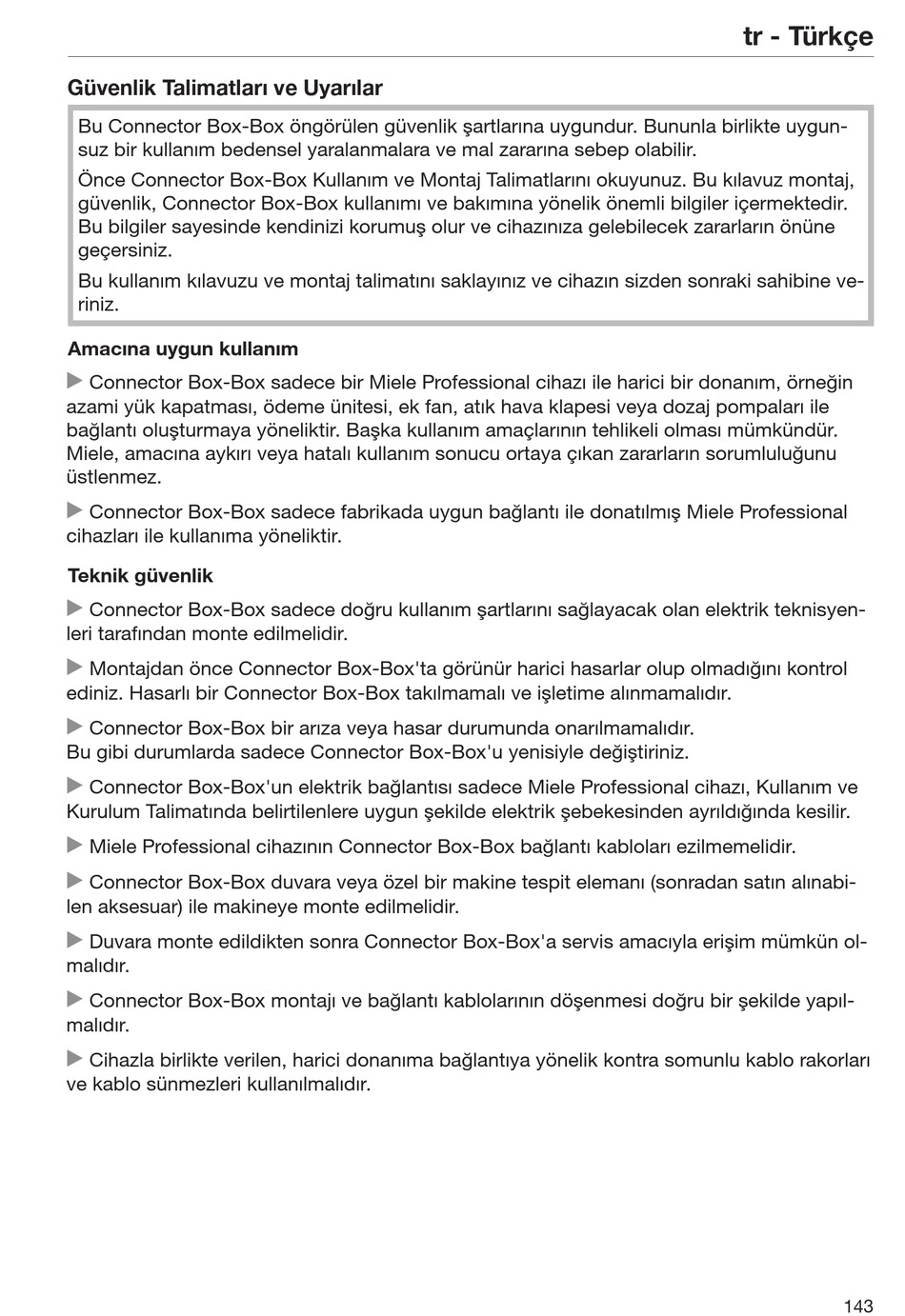 tr - Türkçe

Güvenlik Talimatları ve Uyarılar

Bu Connector Box-Box öngörülen güvenlik şartlarına uygundur. Bununla birlikte uygunsuz bir kullanım bedensel yaralanmalara ve mal zararına sebep olabilir.

Önce Connector Box-Box Kullanım ve Montaj Talimatlarını okuyunuz. Bu kılavuz montaj, güvenlik, Connector Box-Box kullanımı ve bakımına yönelik önemli bilgiler içermektedir. Bu bilgiler sayesinde kendinizi korumuş olur ve cihazınıza gelebilecek zararların önüne geçersiniz.

Bu kullanım kılavuzu ve montaj talimatını saklayınız ve cihazın sizden sonraki sahibine veriniz.

Amacına uygun kullanım

▶ Connector Box-Box sadece bir Miele Professional cihazı ile harici bir donanım, örneğin azami yük kapatması, ödeme ünitesi, ek fan, atık hava klapesi veya dozaj pompaları ile bağlantı oluşturmaya yöneliktir. Başka kullanım amaçlarının tehlikeli olması mümkündür. Miele, amacına aykırı veya hatalı kullanım sonucu ortaya çıkan zararların sorumluluğunu üstlenmez.

▶ Connector Box-Box sadece fabrikada uygun bağlantı ile donatılmış Miele Professional cihazları ile kullanıma yöneliktir.

Teknik güvenlik

▶ Connector Box-Box sadece doğru kullanım şartlarını sağlayacak olan elektrik teknisyenleri tarafından monte edilmelidir.

▶ Montajdan önce Connector Box-Box'ta görünür harici hasarlar olup olmadığını kontrol ediniz. Hasarlı bir Connector Box-Box takılmamalı ve işletime alınmamalıdır.

▶ Connector Box-Box bir arıza veya hasar durumunda onarılmamalıdır.
Bu gibi durumlarda sadece Connector Box-Box'u yenisiyle değiştiriniz.

▶ Connector Box-Box'un elektrik bağlantısı sadece Miele Professional cihazı, Kullanım ve Kurulum Talimatında belirtilenlere uygun şekilde elektrik şebekesinden ayrıldığında kesilir.

▶ Miele Professional cihazının Connector Box-Box bağlantı kabloları ezilmemelidir.

▶ Connector Box-Box duvara veya özel bir makine tespit elemanı (sonradan satın alınabilen aksesuar) ile makineye monte edilmelidir.

▶ Duvara monte edildikten sonra Connector Box-Box'a servis amacıyla erişim mümkün olmalıdır.

▶ Connector Box-Box montajı ve bağlantı kablolarının döşenmesi doğru bir şekilde yapılmalıdır.

▶ Cihazla birlikte verilen, harici donanıma bağlantıya yönelik kontra somunlu kablo rakorları ve kablo sünmezleri kullanılmalıdır.

143